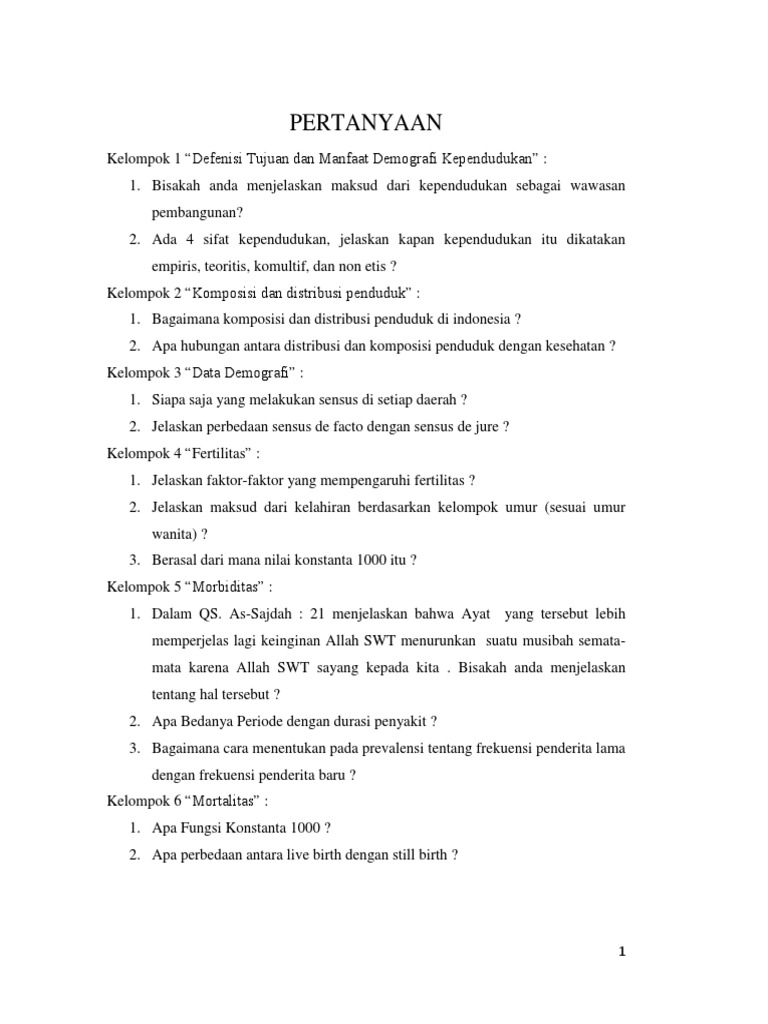 PERTANYAAN

Kelompok 1 “Defenisi Tujuan dan Manfaat Demografi Kependudukan” :

1. Bisakah anda menjelaskan maksud dari kependudukan sebagai wawasan pembangunan?
2. Ada 4 sifat kependudukan, jelaskan kapan kependudukan itu dikatakan empiris, teoritis, komultif, dan non etis ?

Kelompok 2 “Komposisi dan distribusi penduduk” :

1. Bagaimana komposisi dan distribusi penduduk di indonesia ?
2. Apa hubungan antara distribusi dan komposisi penduduk dengan kesehatan ?

Kelompok 3 “Data Demografi” :

1. Siapa saja yang melakukan sensus di setiap daerah ?
2. Jelaskan perbedaan sensus de facto dengan sensus de jure ?

Kelompok 4 “Fertilitas” :

1. Jelaskan faktor-faktor yang mempengaruhi fertilitas ?
2. Jelaskan maksud dari kelahiran berdasarkan kelompok umur (sesuai umur wanita) ?
3. Berasal dari mana nilai konstanta 1000 itu ?

Kelompok 5 “Morbiditas” :

1. Dalam QS. As-Sajdah : 21 menjelaskan bahwa Ayat yang tersebut lebih memperjelas lagi keinginan Allah SWT menurunkan suatu musibah semata-mata karena Allah SWT sayang kepada kita . Bisakah anda menjelaskan tentang hal tersebut ?
2. Apa Bedanya Periode dengan durasi penyakit ?
3. Bagaimana cara menentukan pada prevalensi tentang frekuensi penderita lama dengan frekuensi penderita baru ?

Kelompok 6 “Mortalitas” :

1. Apa Fungsi Konstanta 1000 ?
2. Apa perbedaan antara live birth dengan still birth ?

1